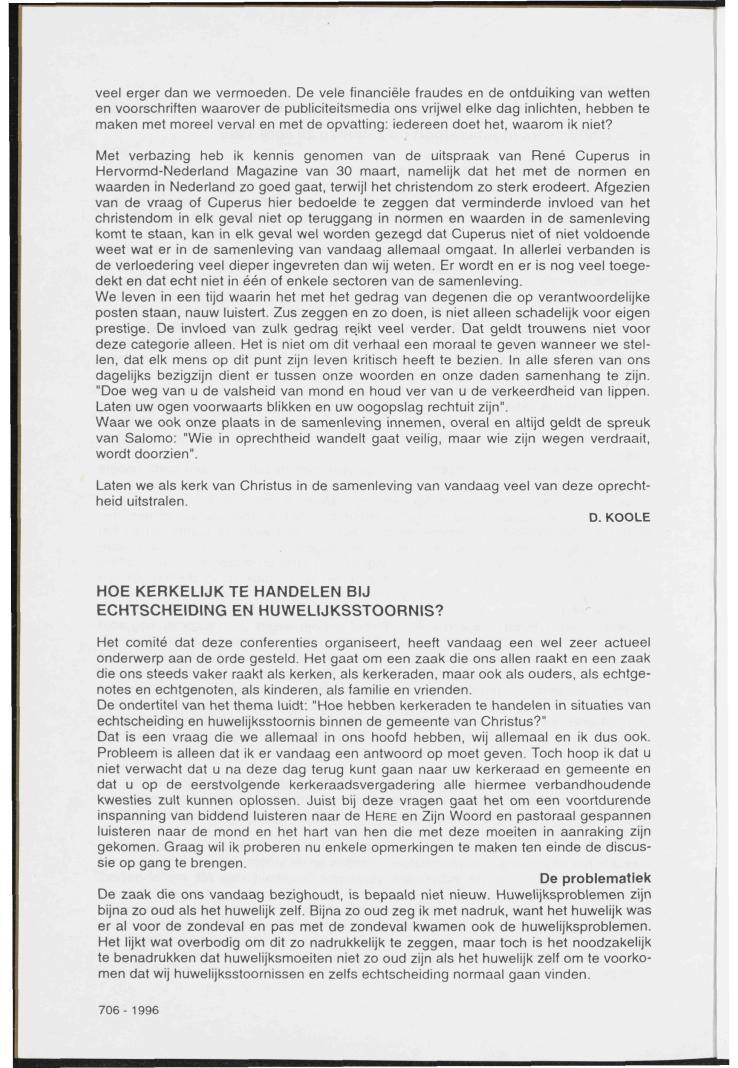 veel erger dan we vermoeden. De vele financiële fraudes en de ontduiking van wetten en voorschriften waarover de publiciteitsmedia ons vrijwel elke dag inlichten, hebben te maken met moreel verval en met de opvatting: iedereen doet het, waarom ik niet?

Met verbazing heb ik kennis genomen van de uitspraak van René Cuperus in Hervormd-Nederland Magazine van 30 maart, namelijk dat het met de normen en waarden in Nederland zo goed gaat, terwijl het christendom zo sterk erodeert. Afgezien van de vraag of Cuperus hier bedoelde te zeggen dat verminderde invloed van het christendom in elk geval niet op teruggang in normen en waarden in de samenleving komt te staan, kan in elk geval wel worden gezegd dat Cuperus niet of niet voldoende weet wat er in de samenleving van vandaag allemaal omgaat. In allerlei verbanden is de verloedering veel dieper ingevreten dan wij weten. Er wordt en er is nog veel toegedekt en dat echt niet in één of enkele sectoren van de samenleving.
We leven in een tijd waarin het met het gedrag van degenen die op verantwoordelijke posten staan, nauw luistert. Zus zeggen en zo doen, is niet alleen schadelijk voor eigen prestige. De invloed van zulk gedrag reikt veel verder. Dat geldt trouwens niet voor deze categorie alleen. Het is niet om dit verhaal een moraal te geven wanneer we stellen, dat elk mens op dit punt zijn leven kritisch heeft te bezien. In alle sferen van ons dagelijks bezigzijn dient er tussen onze woorden en onze daden samenhang te zijn. "Doe weg van u de valsheid van mond en houd ver van u de verkeerdheid van lippen. Laten uw ogen voorwaarts blikken en uw oogopslag rechtuit zijn".
Waar we ook onze plaats in de samenleving innemen, overal en altijd geldt de spreuk van Salomo: "Wie in oprechtheid wandelt gaat veilig, maar wie zijn wegen verdraait, wordt doorzien".

Laten we als kerk van Christus in de samenleving van vandaag veel van deze oprechtheid uitstralen.

D. KOOLE

HOE KERKELIJK TE HANDELEN BIJ ECHTSCHEIDING EN HUWELIJKSSTOORNIS?

Het comité dat deze conferenties organiseert, heeft vandaag een wel zeer actueel onderwerp aan de orde gesteld. Het gaat om een zaak die ons allen raakt en een zaak die ons steeds vaker raakt als kerken, als kerkeraden, maar ook als ouders, als echtgenotes en echtgenoten, als kinderen, als familie en vrienden.
De ondertitel van het thema luidt: "Hoe hebben kerkeraden te handelen in situaties van echtscheiding en huwelijksstoornis binnen de gemeente van Christus?"
Dat is een vraag die we allemaal in ons hoofd hebben, wij allemaal en ik dus ook. Probleem is alleen dat ik er vandaag een antwoord op moet geven. Toch hoop ik dat u niet verwacht dat u na deze dag terug kunt gaan naar uw kerkeraad en gemeente en dat u op de eerstvolgende kerkeraadsvergadering alle hiermee verbandhoudende kwesties zult kunnen oplossen. Juist bij deze vragen gaat het om een voortdurende inspanning van biddend luisteren naar de HERE en Zijn Woord en pastoraal gespannen luisteren naar de mond en het hart van hen die met deze moeiten in aanraking zijn gekomen. Graag wil ik proberen nu enkele opmerkingen te maken ten einde de discussie op gang te brengen.

De problematiek
De zaak die ons vandaag bezighoudt, is bepaald niet nieuw. Huwelijksproblemen zijn bijna zo oud als het huwelijk zelf. Bijna zo oud zeg ik met nadruk, want het huwelijk was er al voor de zondeval en pas met de zondeval kwamen ook de huwelijksproblemen. Het lijkt wat overbodig om dit zo nadrukkelijk te zeggen, maar toch is het noodzakelijk te benadrukken dat huwelijksmoeiten niet zo oud zijn als het huwelijk zelf om te voorkomen dat wij huwelijksstoornissen en zelfs echtscheiding normaal gaan vinden.

706 - 1996